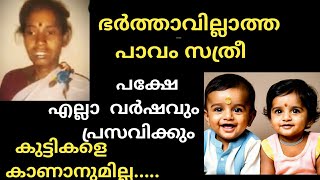 ഭർത്താവില്ലാത്ത പാവം സത്രീ

പക്ഷേ

എല്ലാ വർഷവും പ്രസവിക്കും

കുട്ടികളെ കാണാനുമില്ല.....